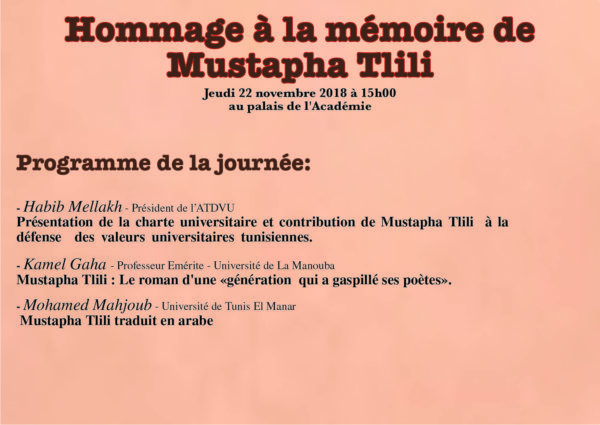 Hommage à la mémoire de Mustapha Tlili

Jeudi 22 novembre 2018 à 15h00
au palais de l'Académie

Programme de la journée:

- Habib Mellakh - Président de l'ATDVU
Présentation de la charte universitaire et contribution de Mustapha Tlili à la défense des valeurs universitaires tunisiennes.

- Kamel Gaha - Professeur Emérite - Université de La Manouba
Mustapha Tlili : Le roman d'une «génération qui a gaspillé ses poètes».

- Mohamed Mahjoub - Université de Tunis El Manar
Mustapha Tlili traduit en arabe